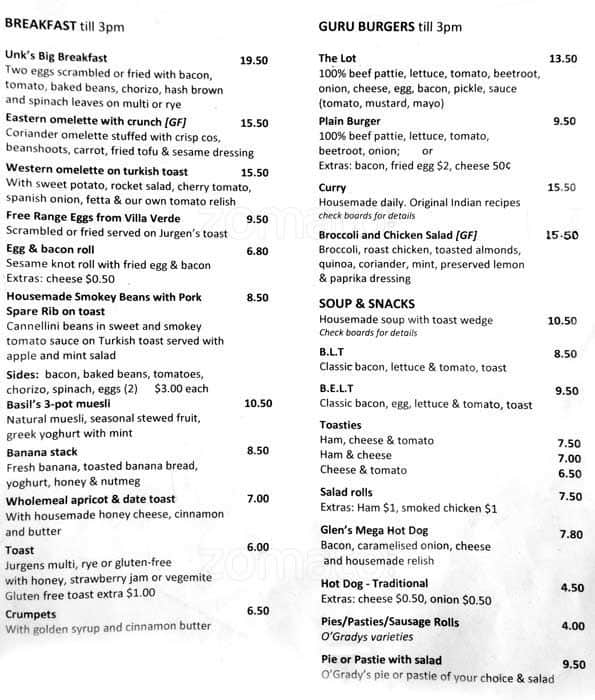 BREAKFAST till 3pm

Unk's Big Breakfast 19.50
Two eggs scrambled or fried with bacon, tomato, baked beans, chorizo, hash brown and spinach leaves on multi or rye

Eastern omelette with crunch [GF] 15.50
Coriander omelette stuffed with crisp cos, beanshoots, carrot, fried tofu & sesame dressing

Western omelette on turkish toast 15.50
With sweet potato, rocket salad, cherry tomato, spanish onion, fetta & our own tomato relish

Free Range Eggs from Villa Verde 9.50
Scrambled or fried served on Jurgen's toast

Egg & bacon roll 6.80
Sesame knot roll with fried egg & bacon
Extras: cheese $0.50

Housemade Smokey Beans with Pork Spare Rib on toast 8.50
Cannellini beans in sweet and smokey tomato sauce on Turkish toast served with apple and mint salad

Sides: bacon, baked beans, tomatoes, chorizo, spinach, eggs (2) $3.00 each

Basil's 3-pot muesli 10.50
Natural muesli, seasonal stewed fruit, greek yoghurt with mint

Banana stack 8.50
Fresh banana, toasted banana bread, yoghurt, honey & nutmeg

Wholemeal apricot & date toast 7.00
With housemade honey cheese, cinnamon and butter

Toast 6.00
Jurgens multi, rye or gluten-free with honey, strawberry jam or vegemite
Gluten free toast extra $1.00

Crumpets 6.50
With golden syrup and cinnamon butter

GURU BURGERS till 3pm

The Lot 13.50
100% beef pattie, lettuce, tomato, beetroot, onion, cheese, egg, bacon, pickle, sauce (tomato, mustard, mayo)

Plain Burger 9.50
100% beef pattie, lettuce, tomato, beetroot, onion; or
Extras: bacon, fried egg $2, cheese 50¢

Curry 15.50
Housemade daily. Original Indian recipes
check boards for details

Broccoli and Chicken Salad [GF] 15.50
Broccoli, roast chicken, toasted almonds, quinoa, coriander, mint, preserved lemon & paprika dressing

SOUP & SNACKS

Housemade soup with toast wedge 10.50
Check boards for details

B.L.T 8.50
Classic bacon, lettuce & tomato, toast

B.E.L.T 9.50
Classic bacon, egg, lettuce & tomato, toast

Toasties
Ham, cheese & tomato 7.50
Ham & cheese 7.00
Cheese & tomato 6.50

Salad rolls 7.50
Extras: Ham $1, smoked chicken $1

Glen's Mega Hot Dog 7.80
Bacon, caramelised onion, cheese and housemade relish

Hot Dog - Traditional 4.50
Extras: cheese $0.50, onion $0.50

Pies/Pasties/Sausage Rolls 4.00
O'Gradys varieties

Pie or Pastie with salad 9.50
O'Grady's pie or pastie of your choice & salad